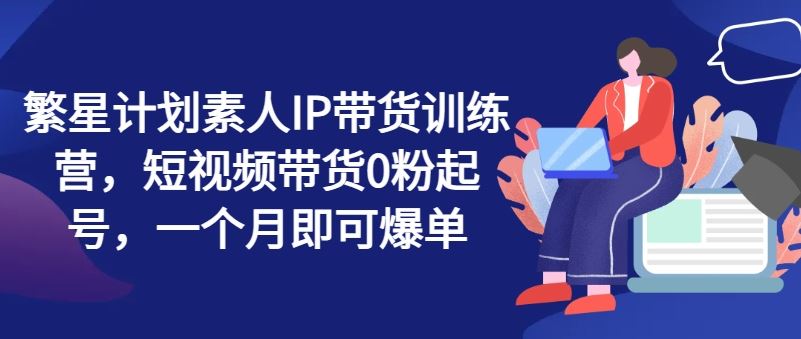 繁星计划素人IP带货训练营，短视频带货0粉起号，一个月即可爆单